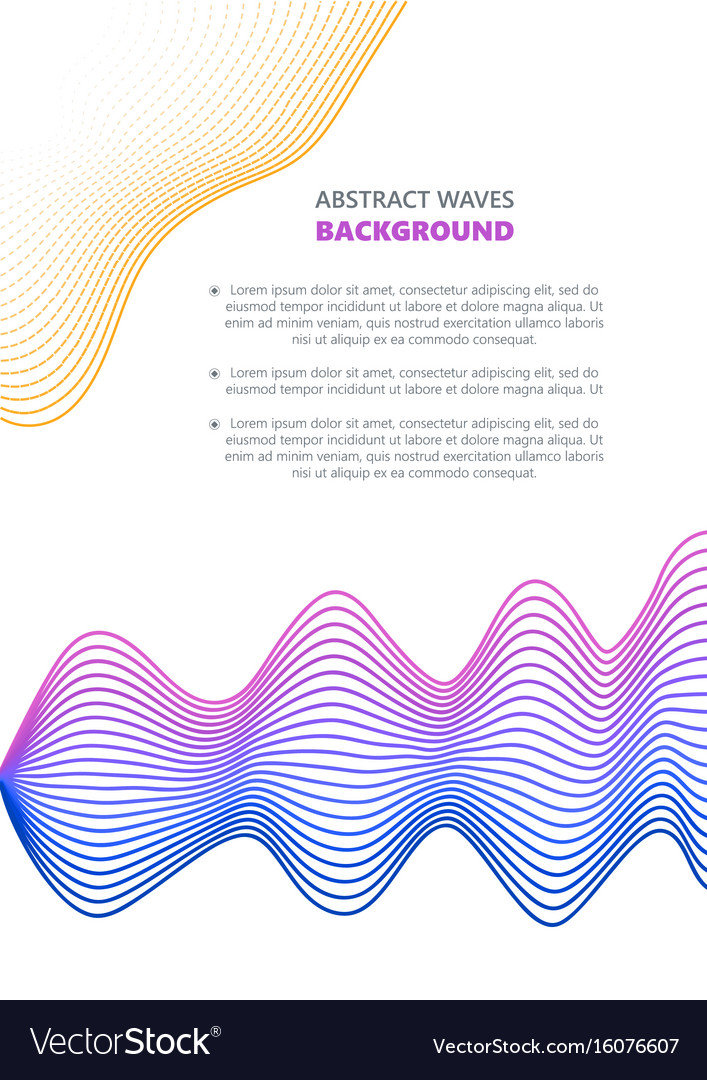 ABSTRACT WAVES
BACKGROUND

Lorem ipsum dolor sit amet, consectetur adipiscing elit, sed do eiusmod tempor incididunt ut labore et dolore magna aliqua. Ut enim ad minim veniam, quis nostrud exercitation ullamco laboris nisi ut aliquip ex ea commodo consequat.

Lorem ipsum dolor sit amet, consectetur adipiscing elit, sed do eiusmod tempor incididunt ut labore et dolore magna aliqua. Ut

Lorem ipsum dolor sit amet, consectetur adipiscing elit, sed do eiusmod tempor incididunt ut labore et dolore magna aliqua. Ut enim ad minim veniam, quis nostrud exercitation ullamco laboris nisi ut aliquip ex ea commodo consequat.

VectorStock®

VectorStock.com/16076607